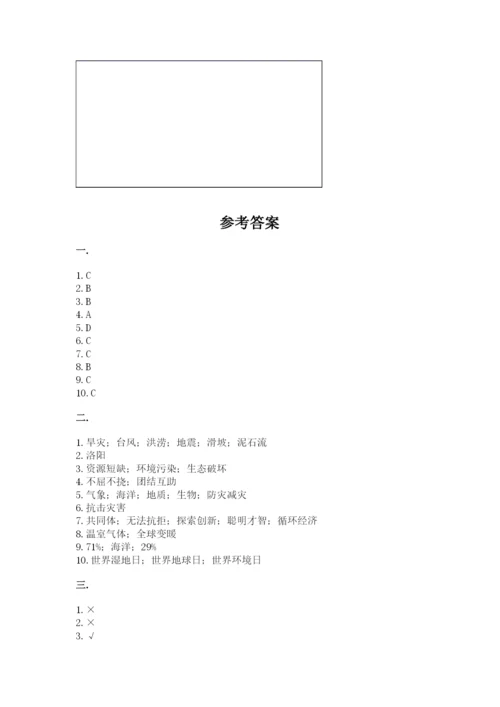 参考答案

一.

1. C
2. B
3. B
4. A
5. D
6. C
7. C
8. B
9. C
10. C

二.

1. 旱灾；台风；洪涝；地震；滑坡；泥石流
2. 洛阳
3. 资源短缺；环境污染；生态破坏
4. 不屈不挠；团结互助
5. 气象；海洋；地质；生物；防灾减灾
6. 抗击灾害
7. 共同体；无法抗拒；探索创新；聪明才智；循环经济
8. 温室气体；全球变暖
9. 71%；海洋；29%
10. 世界湿地日；世界地球日；世界环境日

三.

1. ×
2. ×
3. √